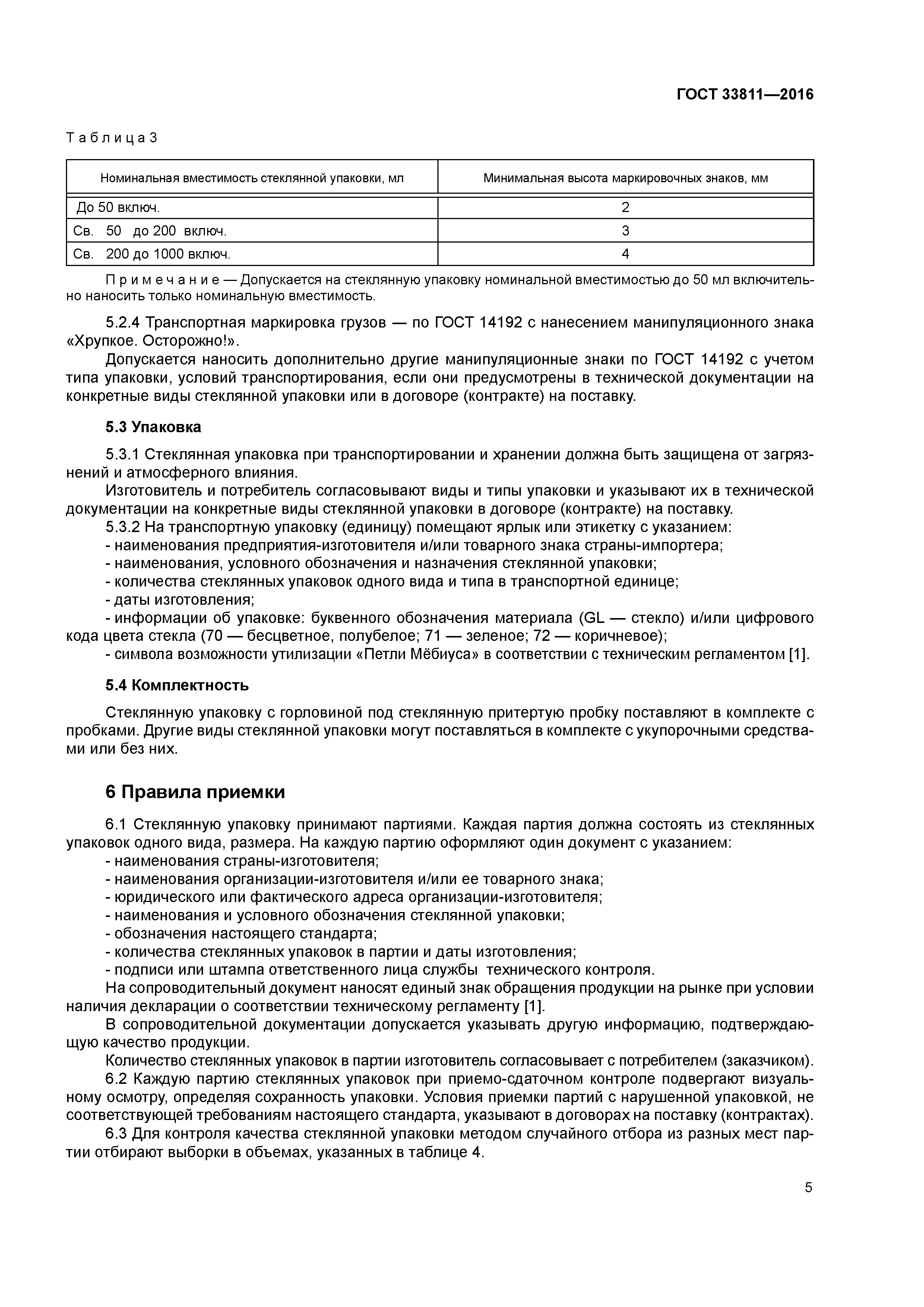 ГОСТ 33811—2016

Таблица 3

| Номинальная вместимость стеклянной упаковки, мл | Минимальная высота маркировочных знаков, мм |
|---|---|
| До 50 включ. | 2 |
| Св. 50 до 200 включ. | 3 |
| Св. 200 до 1000 включ. | 4 |

Примечание — Допускается на стеклянную упаковку номинальной вместимостью до 50 мл включительно наносить только номинальную вместимость.

5.2.4 Транспортная маркировка грузов — по ГОСТ 14192 с нанесением манипуляционного знака «Хрупкое. Осторожно!».

Допускается наносить дополнительно другие манипуляционные знаки по ГОСТ 14192 с учетом типа упаковки, условий транспортирования, если они предусмотрены в технической документации на конкретные виды стеклянной упаковки или в договоре (контракте) на поставку.

5.3 Упаковка

5.3.1 Стеклянная упаковка при транспортировании и хранении должна быть защищена от загрязнений и атмосферного влияния.

Изготовитель и потребитель согласовывают виды и типы упаковки и указывают их в технической документации на конкретные виды стеклянной упаковки в договоре (контракте) на поставку.

5.3.2 На транспортную упаковку (единицу) помещают ярлык или этикетку с указанием:
- наименования предприятия-изготовителя и/или товарного знака страны-импортера;
- наименования, условного обозначения и назначения стеклянной упаковки;
- количества стеклянных упаковок одного вида и типа в транспортной единице;
- даты изготовления;
- информации об упаковке: буквенного обозначения материала (GL — стекло) и/или цифрового кода цвета стекла (70 — бесцветное, полубелое; 71 — зеленое; 72 — коричневое);
- символа возможности утилизации «Петли Мёбиуса» в соответствии с техническим регламентом [1].

5.4 Комплектность

Стеклянную упаковку с горловиной под стеклянную притертую пробку поставляют в комплекте с пробками. Другие виды стеклянной упаковки могут поставляться в комплекте с укупорочными средствами или без них.

6 Правила приемки

6.1 Стеклянную упаковку принимают партиями. Каждая партия должна состоять из стеклянных упаковок одного вида, размера. На каждую партию оформляют один документ с указанием:
- наименования страны-изготовителя;
- наименования организации-изготовителя и/или ее товарного знака;
- юридического или фактического адреса организации-изготовителя;
- наименования и условного обозначения стеклянной упаковки;
- обозначения настоящего стандарта;
- количества стеклянных упаковок в партии и даты изготовления;
- подписи или штампа ответственного лица службы технического контроля.

На сопроводительный документ наносят единый знак обращения продукции на рынке при условии наличия декларации о соответствии техническому регламенту [1].

В сопроводительной документации допускается указывать другую информацию, подтверждающую качество продукции.

Количество стеклянных упаковок в партии изготовитель согласовывает с потребителем (заказчиком).

6.2 Каждую партию стеклянных упаковок при приемо-сдаточном контроле подвергают визуальному осмотру, определяя сохранность упаковки. Условия приемки партий с нарушенной упаковкой, не соответствующей требованиям настоящего стандарта, указывают в договорах на поставку (контрактах).

6.3 Для контроля качества стеклянной упаковки методом случайного отбора из разных мест партии отбирают выборки в объемах, указанных в таблице 4.

5